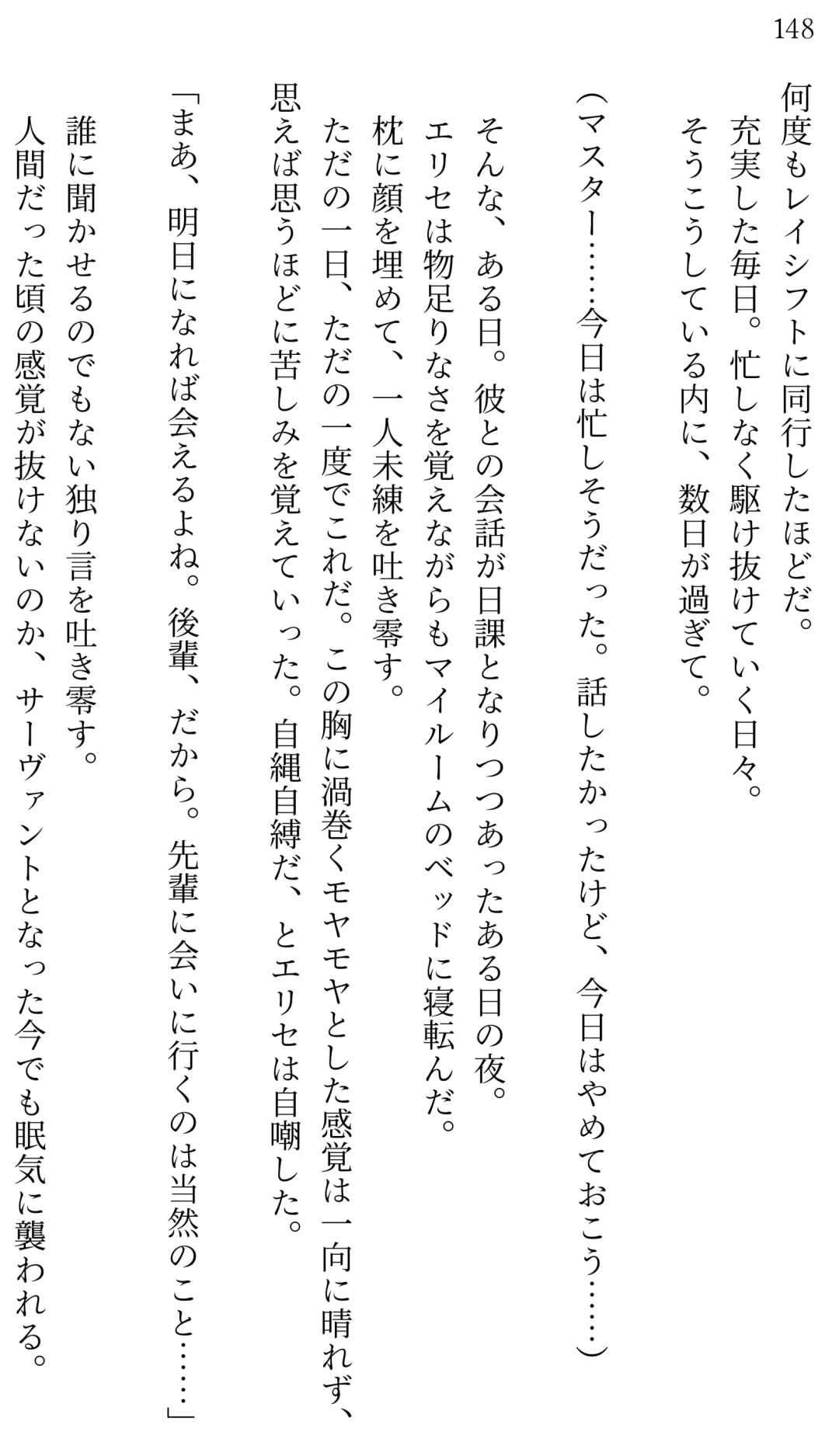 148

何度もレイシフトに同行したほどだ。

充実した毎日。忙しなく駆け抜けていく日々。

そうこうしている内に、数日が過ぎて。

(マスター……今日は忙しそうだった。話したかったけど、今日はやめておこう……)

そんな、ある日。彼との会話が日課となりつつあったある日の夜。

エリセは物足りなさを覚えながらもマイルームのベッドに寝転んだ。

枕に顔を埋めて、一人未練を吐き零す。

ただの一日、ただの一度でこれだ。この胸に渦巻くモヤモヤとした感覚は一向に晴れず、思えば思うほどに苦しみを覚えていった。自縄自縛だ、とエリセは自嘲した。

「まあ、明日になれば会えるよね。後輩、だから。先輩に会いに行くのは当然のこと……」

誰に聞かせるのでもない独り言を吐き零す。

人間だった頃の感覚が抜けないのか、サーヴァントとなった今でも眠気に襲われる。